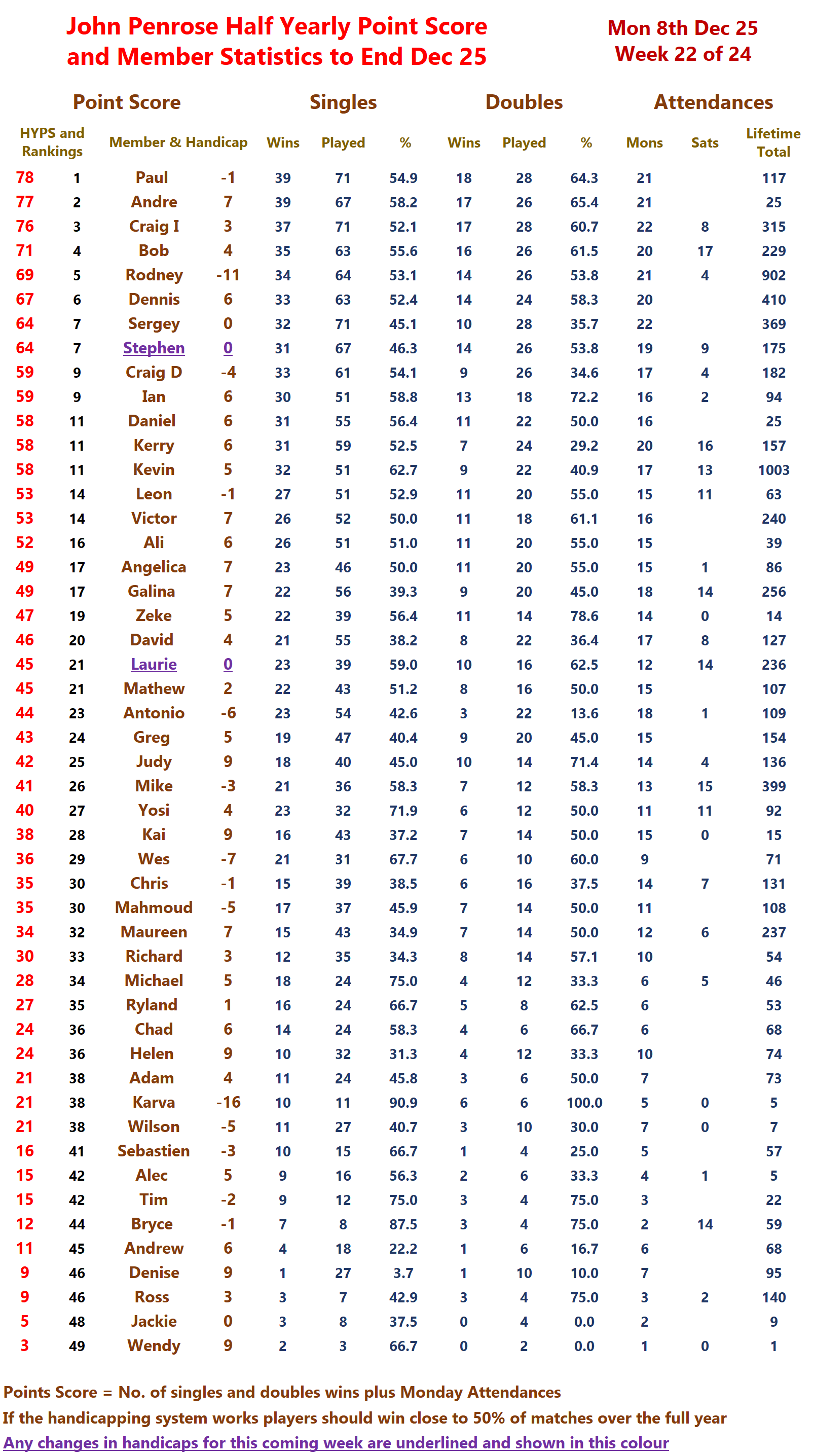 John Penrose Half Yearly Point Score and Member Statistics to End Dec 25

Mon 8th Dec 25
Week 22 of 24

| Point Score | | | | Singles | | | Doubles | | | Attendances | | |
|---|---|---|---|---|---|---|---|---|---|---|---|---|
| HYPS and Rankings | | Member & Handicap | | Wins | Played | % | Wins | Played | % | Mons | Sats | Lifetime Total |
| 78 | 1 | Paul | -1 | 39 | 71 | 54.9 | 18 | 28 | 64.3 | 21 | | 117 |
| 77 | 2 | Andre | 7 | 39 | 67 | 58.2 | 17 | 26 | 65.4 | 21 | | 25 |
| 76 | 3 | Craig I | 3 | 37 | 71 | 52.1 | 17 | 28 | 60.7 | 22 | 8 | 315 |
| 71 | 4 | Bob | 4 | 35 | 63 | 55.6 | 16 | 26 | 61.5 | 20 | 17 | 229 |
| 69 | 5 | Rodney | -11 | 34 | 64 | 53.1 | 14 | 26 | 53.8 | 21 | 4 | 902 |
| 67 | 6 | Dennis | 6 | 33 | 63 | 52.4 | 14 | 24 | 58.3 | 20 | | 410 |
| 64 | 7 | Sergey | 0 | 32 | 71 | 45.1 | 10 | 28 | 35.7 | 22 | | 369 |
| 64 | 7 | Stephen | 0 | 31 | 67 | 46.3 | 14 | 26 | 53.8 | 19 | 9 | 175 |
| 59 | 9 | Craig D | -4 | 33 | 61 | 54.1 | 9 | 26 | 34.6 | 17 | 4 | 182 |
| 59 | 9 | Ian | 6 | 30 | 51 | 58.8 | 13 | 18 | 72.2 | 16 | 2 | 94 |
| 58 | 11 | Daniel | 6 | 31 | 55 | 56.4 | 11 | 22 | 50.0 | 16 | | 25 |
| 58 | 11 | Kerry | 6 | 31 | 59 | 52.5 | 7 | 24 | 29.2 | 20 | 16 | 157 |
| 58 | 11 | Kevin | 5 | 32 | 51 | 62.7 | 9 | 22 | 40.9 | 17 | 13 | 1003 |
| 53 | 14 | Leon | -1 | 27 | 51 | 52.9 | 11 | 20 | 55.0 | 15 | 11 | 63 |
| 53 | 14 | Victor | 7 | 26 | 52 | 50.0 | 11 | 18 | 61.1 | 16 | | 240 |
| 52 | 16 | Ali | 6 | 26 | 51 | 51.0 | 11 | 20 | 55.0 | 15 | | 39 |
| 49 | 17 | Angelica | 7 | 23 | 46 | 50.0 | 11 | 20 | 55.0 | 15 | 1 | 86 |
| 49 | 17 | Galina | 7 | 22 | 56 | 39.3 | 9 | 20 | 45.0 | 18 | 14 | 256 |
| 47 | 19 | Zeke | 5 | 22 | 39 | 56.4 | 11 | 14 | 78.6 | 14 | 0 | 14 |
| 46 | 20 | David | 4 | 21 | 55 | 38.2 | 8 | 22 | 36.4 | 17 | 8 | 127 |
| 45 | 21 | Laurie | 0 | 23 | 39 | 59.0 | 10 | 16 | 62.5 | 12 | 14 | 236 |
| 45 | 21 | Mathew | 2 | 22 | 43 | 51.2 | 8 | 16 | 50.0 | 15 | | 107 |
| 44 | 23 | Antonio | -6 | 23 | 54 | 42.6 | 3 | 22 | 13.6 | 18 | 1 | 109 |
| 43 | 24 | Greg | 5 | 19 | 47 | 40.4 | 9 | 20 | 45.0 | 15 | | 154 |
| 42 | 25 | Judy | 9 | 18 | 40 | 45.0 | 10 | 14 | 71.4 | 14 | 4 | 136 |
| 41 | 26 | Mike | -3 | 21 | 36 | 58.3 | 7 | 12 | 58.3 | 13 | 15 | 399 |
| 40 | 27 | Yosi | 4 | 23 | 32 | 71.9 | 6 | 12 | 50.0 | 11 | 11 | 92 |
| 38 | 28 | Kai | 9 | 16 | 43 | 37.2 | 7 | 14 | 50.0 | 15 | 0 | 15 |
| 36 | 29 | Wes | -7 | 21 | 31 | 67.7 | 6 | 10 | 60.0 | 9 | | 71 |
| 35 | 30 | Chris | -1 | 15 | 39 | 38.5 | 6 | 16 | 37.5 | 14 | 7 | 131 |
| 35 | 30 | Mahmoud | -5 | 17 | 37 | 45.9 | 7 | 14 | 50.0 | 11 | | 108 |
| 34 | 32 | Maureen | 7 | 15 | 43 | 34.9 | 7 | 14 | 50.0 | 12 | 6 | 237 |
| 30 | 33 | Richard | 3 | 12 | 35 | 34.3 | 8 | 14 | 57.1 | 10 | | 54 |
| 28 | 34 | Michael | 5 | 18 | 24 | 75.0 | 4 | 12 | 33.3 | 6 | 5 | 46 |
| 27 | 35 | Ryland | 1 | 16 | 24 | 66.7 | 5 | 8 | 62.5 | 6 | | 53 |
| 24 | 36 | Chad | 6 | 14 | 24 | 58.3 | 4 | 6 | 66.7 | 6 | | 68 |
| 24 | 36 | Helen | 9 | 10 | 32 | 31.3 | 4 | 12 | 33.3 | 10 | | 74 |
| 21 | 38 | Adam | 4 | 11 | 24 | 45.8 | 3 | 6 | 50.0 | 7 | | 73 |
| 21 | 38 | Karva | -16 | 10 | 11 | 90.9 | 6 | 6 | 100.0 | 5 | 0 | 5 |
| 21 | 38 | Wilson | -5 | 11 | 27 | 40.7 | 3 | 10 | 30.0 | 7 | 0 | 7 |
| 16 | 41 | Sebastien | -3 | 10 | 15 | 66.7 | 1 | 4 | 25.0 | 5 | | 57 |
| 15 | 42 | Alec | 5 | 9 | 16 | 56.3 | 2 | 6 | 33.3 | 4 | 1 | 5 |
| 15 | 42 | Tim | -2 | 9 | 12 | 75.0 | 3 | 4 | 75.0 | 3 | | 22 |
| 12 | 44 | Bryce | -1 | 7 | 8 | 87.5 | 3 | 4 | 75.0 | 2 | 14 | 59 |
| 11 | 45 | Andrew | 6 | 4 | 18 | 22.2 | 1 | 6 | 16.7 | 6 | | 68 |
| 9 | 46 | Denise | 9 | 1 | 27 | 3.7 | 1 | 10 | 10.0 | 7 | | 95 |
| 9 | 46 | Ross | 3 | 3 | 7 | 42.9 | 3 | 4 | 75.0 | 3 | 2 | 140 |
| 5 | 48 | Jackie | 0 | 3 | 8 | 37.5 | 0 | 4 | 0.0 | 2 | | 9 |
| 3 | 49 | Wendy | 9 | 2 | 3 | 66.7 | 0 | 2 | 0.0 | 1 | 0 | 1 |

Points Score = No. of singles and doubles wins plus Monday Attendances
If the handicapping system works players should win close to 50% of matches over the full year
Any changes in handicaps for this coming week are underlined and shown in this colour